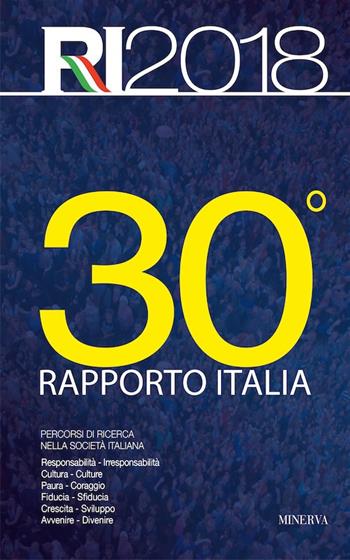 RI2018

30°

RAPPORTO ITALIA

PERCORSI DI RICERCA
NELLA SOCIETÀ ITALIANA

Responsabilità - Irresponsabilità
Cultura - Culture
Paura - Coraggio
Fiducia - Sfiducia
Crescita - Sviluppo
Avvenire - Divenire

MINERVA